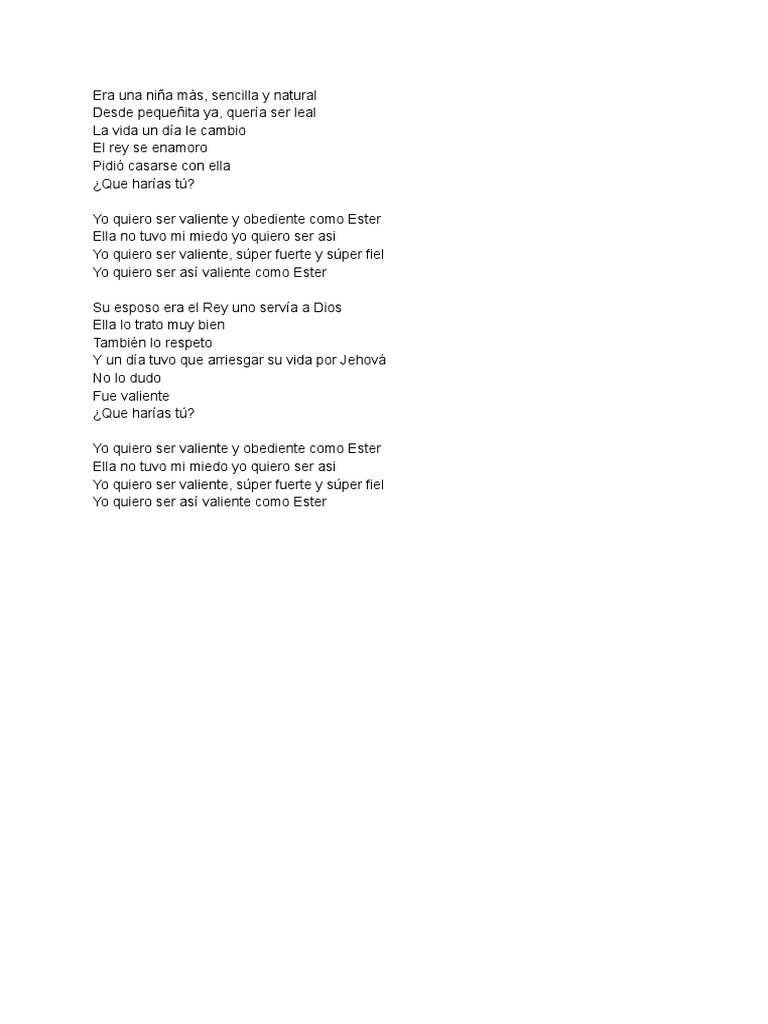 Era una niña más, sencilla y natural
Desde pequeñita ya, quería ser leal
La vida un día le cambio
El rey se enamoro
Pidió casarse con ella
¿Que harías tú?

Yo quiero ser valiente y obediente como Ester
Ella no tuvo mi miedo yo quiero ser asi
Yo quiero ser valiente, súper fuerte y súper fiel
Yo quiero ser así valiente como Ester

Su esposo era el Rey uno servía a Dios
Ella lo trato muy bien
También lo respeto
Y un día tuvo que arriesgar su vida por Jehová
No lo dudo
Fue valiente
¿Que harías tú?

Yo quiero ser valiente y obediente como Ester
Ella no tuvo mi miedo yo quiero ser asi
Yo quiero ser valiente, súper fuerte y súper fiel
Yo quiero ser así valiente como Ester